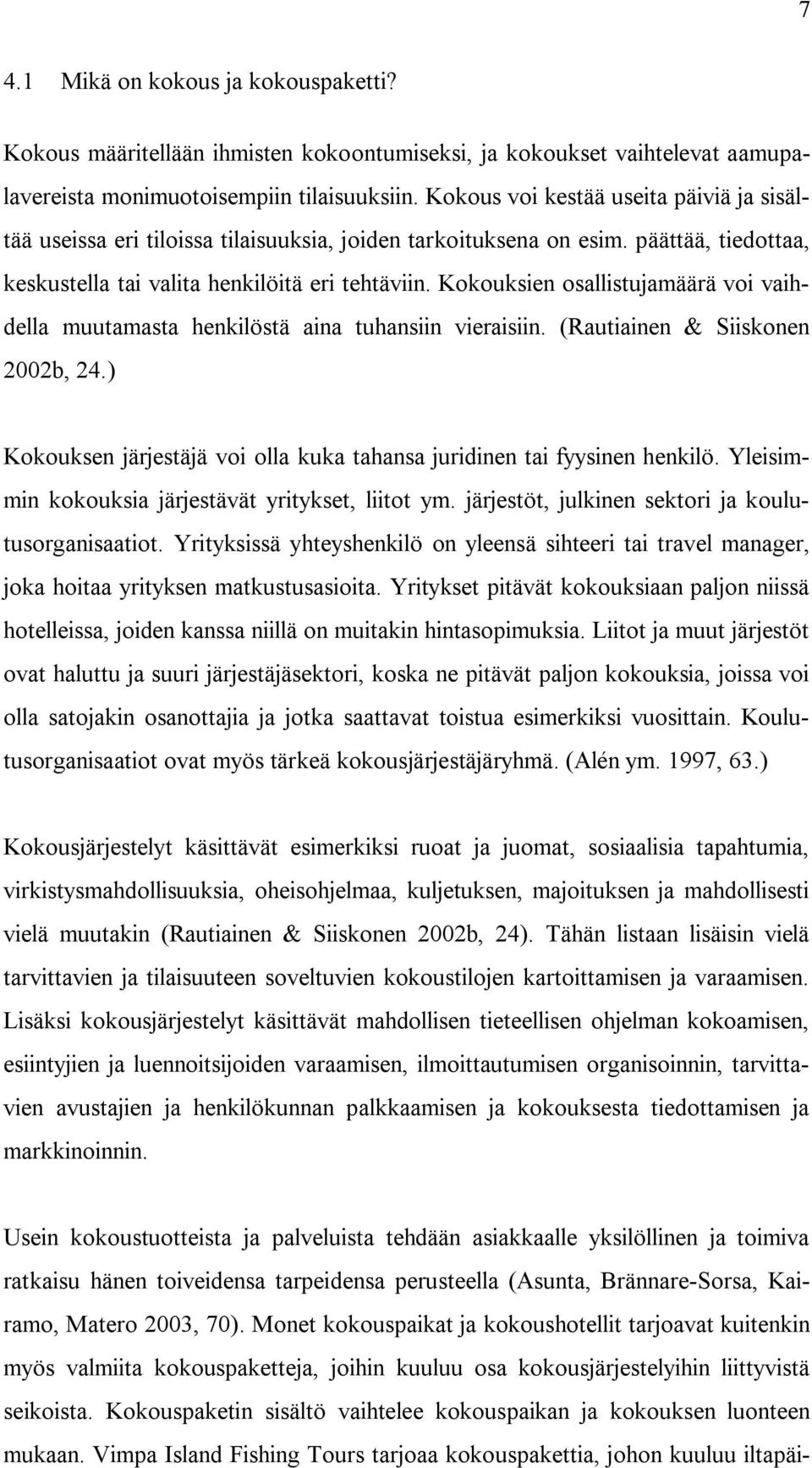 7

4.1 Mikä on kokous ja kokouspaketti?

Kokous määritellään ihmisten kokoontumiseksi, ja kokoukset vaihtelevat aamupalavereista monimuotoisempiin tilaisuuksiin. Kokous voi kestää useita päiviä ja sisältää useissa eri tiloissa tilaisuuksia, joiden tarkoituksena on esim. päättää, tiedottaa, keskustella tai valita henkilöitä eri tehtäviin. Kokouksien osallistujamäärä voi vaihdella muutamasta henkilöstä aina tuhansiin vieraisiin. (Rautiainen & Siiskonen 2002b, 24.)

Kokouksen järjestäjä voi olla kuka tahansa juridinen tai fyysinen henkilö. Yleisimmin kokouksia järjestävät yritykset, liitot ym. järjestöt, julkinen sektori ja koulutusorganisaatiot. Yrityksissä yhteyshenkilö on yleensä sihteeri tai travel manager, joka hoitaa yrityksen matkustusasioita. Yritykset pitävät kokouksiaan paljon niissä hotelleissa, joiden kanssa niillä on muitakin hintasopimuksia. Liitot ja muut järjestöt ovat haluttu ja suuri järjestäjäsektori, koska ne pitävät paljon kokouksia, joissa voi olla satojakin osanottajia ja jotka saattavat toistua esimerkiksi vuosittain. Koulutusorganisaatiot ovat myös tärkeä kokousjärjestäjäryhmä. (Alén ym. 1997, 63.)

Kokousjärjestelyt käsittävät esimerkiksi ruoat ja juomat, sosiaalisia tapahtumia, virkistysmahdollisuuksia, oheisohjelmaa, kuljetuksen, majoituksen ja mahdollisesti vielä muutakin (Rautiainen & Siiskonen 2002b, 24). Tähän listaan lisäisin vielä tarvittavien ja tilaisuuteen soveltuvien kokoustilojen kartoittamisen ja varaamisen. Lisäksi kokousjärjestelyt käsittävät mahdollisen tieteellisen ohjelman kokoamisen, esiintyjien ja luennoitsijoiden varaamisen, ilmoittautumisen organisoinnin, tarvittavien avustajien ja henkilökunnan palkkaamisen ja kokouksesta tiedottamisen ja markkinoinnin.

Usein kokoustuotteista ja palveluista tehdään asiakkaalle yksilöllinen ja toimiva ratkaisu hänen toiveidensa tarpeidensa perusteella (Asunta, Brännare-Sorsa, Kairamo, Matero 2003, 70). Monet kokouspaikat ja kokoushotellit tarjoavat kuitenkin myös valmiita kokouspaketteja, joihin kuuluu osa kokousjärjestelyihin liittyvistä seikoista. Kokouspaketin sisältö vaihtelee kokouspaikan ja kokouksen luonteen mukaan. Vimpa Island Fishing Tours tarjoaa kokouspakettia, johon kuuluu iltapäi-